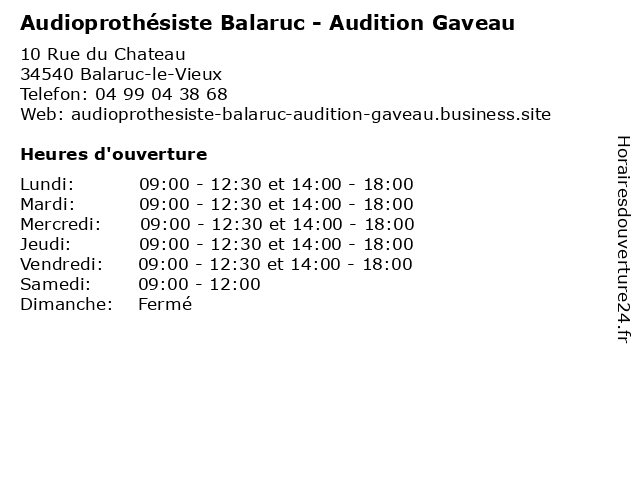 Audioprothésiste Balaruc - Audition Gaveau

10 Rue du Chateau
34540 Balaruc-le-Vieux
Telefon: 04 99 04 38 68
Web: audioprothesiste-balaruc-audition-gaveau.business.site

Heures d'ouverture

Lundi: 09:00 - 12:30 et 14:00 - 18:00
Mardi: 09:00 - 12:30 et 14:00 - 18:00
Mercredi: 09:00 - 12:30 et 14:00 - 18:00
Jeudi: 09:00 - 12:30 et 14:00 - 18:00
Vendredi: 09:00 - 12:30 et 14:00 - 18:00
Samedi: 09:00 - 12:00
Dimanche: Fermé

Horairesdouverture24.fr